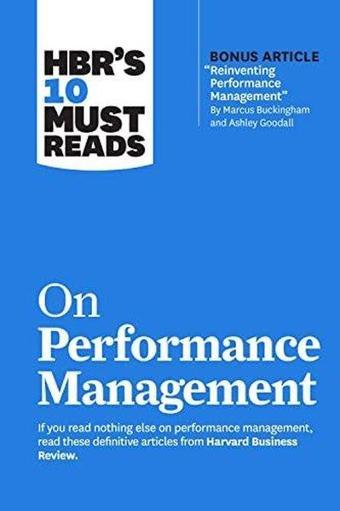 HBR'S 10 MUST READS

BONUS ARTICLE
"Reinventing Performance Management"
By Marcus Buckingham and Ashley Goodall

On Performance Management

If you read nothing else on performance management, read these definitive articles from Harvard Business Review.